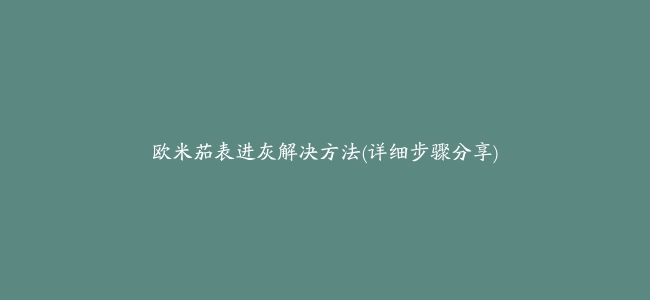 欧米茄表进灰解决方法(详细步骤分享)